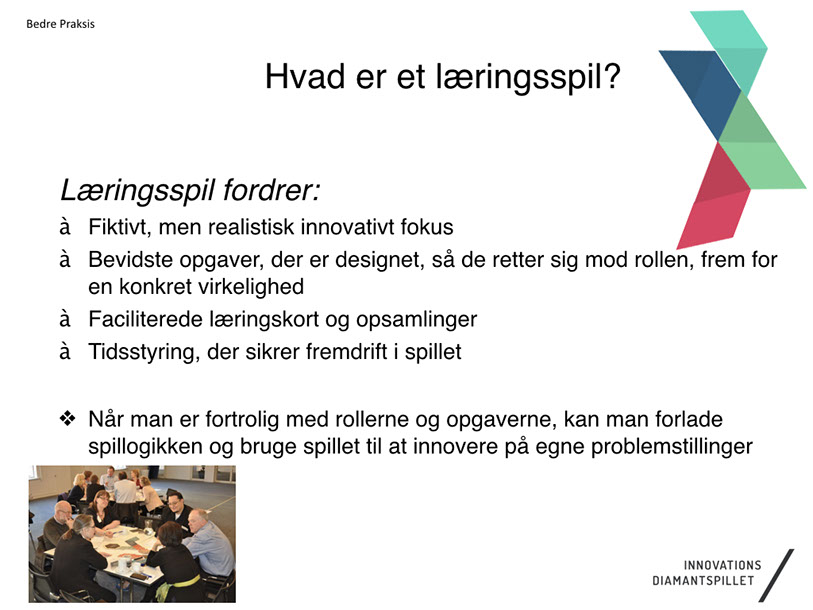 Bedre Praksis

Hvad er et læringsspil?

Læringsspil fordrer:

à Fiktivt, men realistisk innovativt fokus
à Bevidste opgaver, der er designet, så de retter sig mod rollen, frem for en konkret virkelighed
à Faciliterede læringskort og opsamlinger
à Tidsstyring, der sikrer fremdrift i spillet

❖ Når man er fortrolig med rollerne og opgaverne, kan man forlade spillogikken og bruge spillet til at innovere på egne problemstillinger

INNOVATIONS
DIAMANTSPILLET